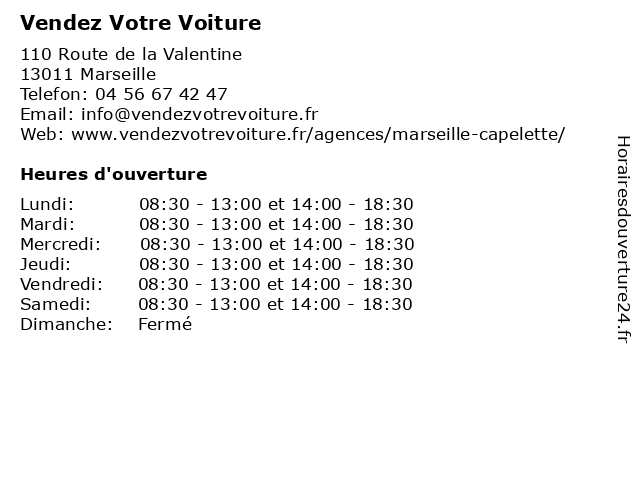 Vendez Votre Voiture

110 Route de la Valentine
13011 Marseille
Telefon: 04 56 67 42 47
Email: info@vendezvotrevoiture.fr
Web: www.vendezvotrevoiture.fr/agences/marseille-capelette/

Heures d'ouverture

| | |
|---|---|
| Lundi: | 08:30 - 13:00 et 14:00 - 18:30 |
| Mardi: | 08:30 - 13:00 et 14:00 - 18:30 |
| Mercredi: | 08:30 - 13:00 et 14:00 - 18:30 |
| Jeudi: | 08:30 - 13:00 et 14:00 - 18:30 |
| Vendredi: | 08:30 - 13:00 et 14:00 - 18:30 |
| Samedi: | 08:30 - 13:00 et 14:00 - 18:30 |
| Dimanche: | Fermé |

Horairesdouverture24.fr